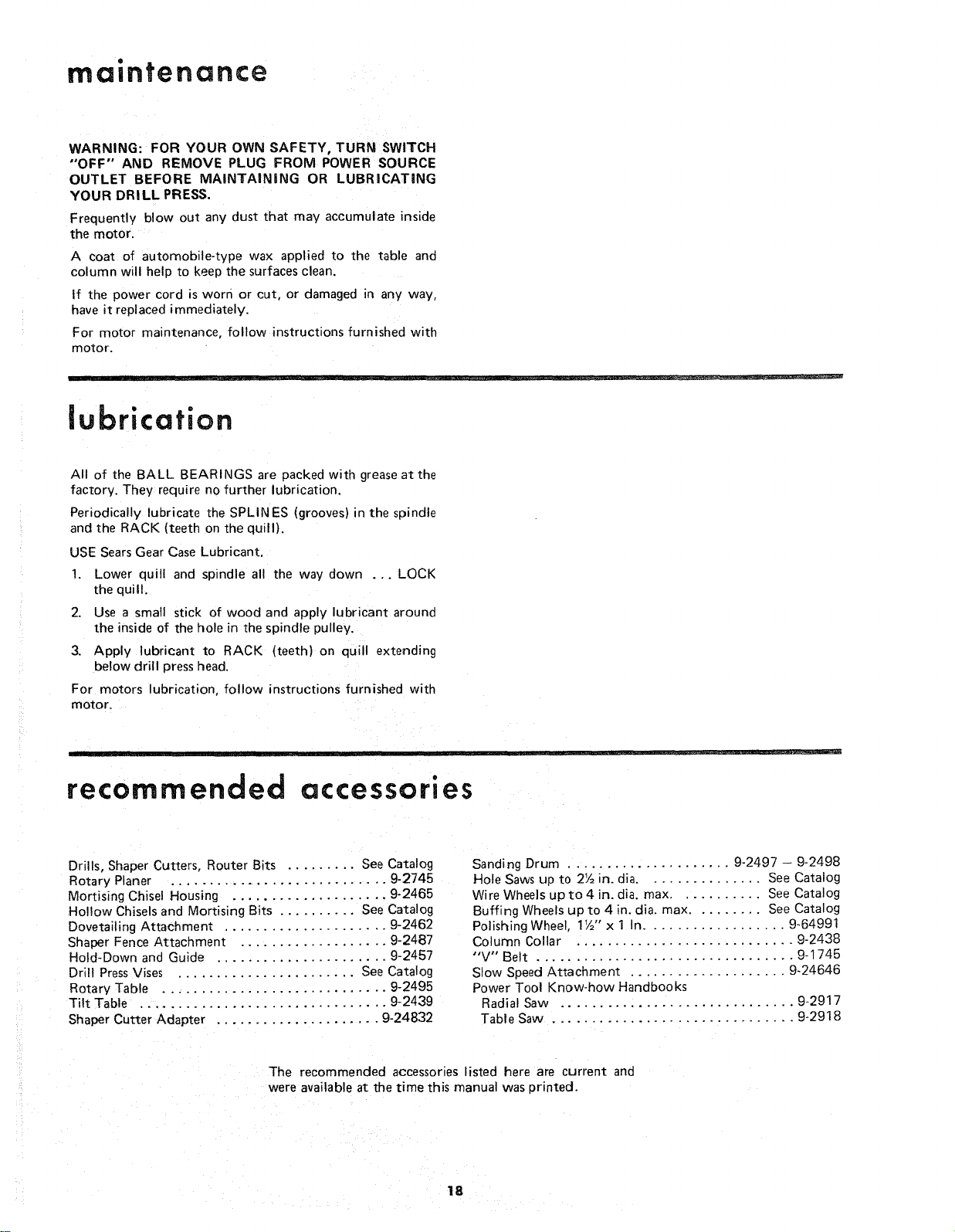 maintenance

WARNING: FOR YOUR OWN SAFETY, TURN SWITCH "OFF" AND REMOVE PLUG FROM POWER SOURCE OUTLET BEFORE MAINTAINING OR LUBRICATING YOUR DRILL PRESS.

Frequently blow out any dust that may accumulate inside the motor.

A coat of automobile-type wax applied to the table and column will help to keep the surfaces clean.

If the power cord is worn or cut, or damaged in any way, have it replaced immediately.

For motor maintenance, follow instructions furnished with motor.

lubrication

All of the BALL BEARINGS are packed with grease at the factory. They require no further lubrication.

Periodically lubricate the SPLINES (grooves) in the spindle and the RACK (teeth on the quill).

USE Sears Gear Case Lubricant.

1. Lower quill and spindle all the way down ... LOCK the quill.

2. Use a small stick of wood and apply lubricant around the inside of the hole in the spindle pulley.

3. Apply lubricant to RACK (teeth) on quill extending below drill press head.

For motors lubrication, follow instructions furnished with motor.

recommended accessories

Drills, Shaper Cutters, Router Bits See Catalog
Rotary Planer 9-2745
Mortising Chisel Housing 9-2465
Hollow Chisels and Mortising Bits See Catalog
Dovetailing Attachment 9-2462
Shaper Fence Attachment 9-2487
Hold-Down and Guide 9-2457
Drill Press Vises See Catalog
Rotary Table 9-2495
Tilt Table 9-2439
Shaper Cutter Adapter 9-24832

Sanding Drum 9-2497 – 9-2498
Hole Saws up to 2½ in. dia. See Catalog
Wire Wheels up to 4 in. dia. max. See Catalog
Buffing Wheels up to 4 in. dia. max. See Catalog
Polishing Wheel, 1½" x 1 In. 9-64991
Column Collar 9-2438
"V" Belt 9-1745
Slow Speed Attachment 9-24646
Power Tool Know-how Handbooks
Radial Saw 9-2917
Table Saw 9-2918

The recommended accessories listed here are current and were available at the time this manual was printed.

18